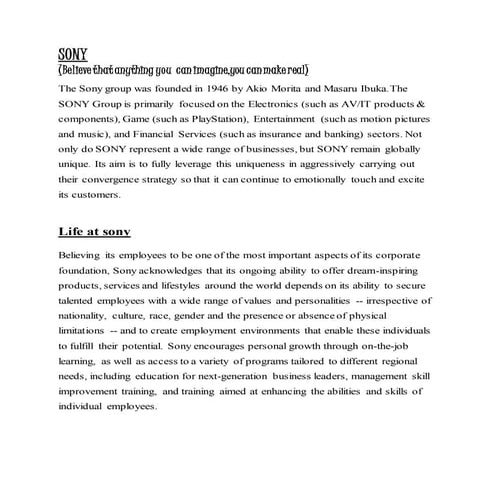 SONY
(Believe that anything you can imagine,you can make real)

The Sony group was founded in 1946 by Akio Morita and Masaru Ibuka.The SONY Group is primarily focused on the Electronics (such as AV/IT products & components), Game (such as PlayStation), Entertainment (such as motion pictures and music), and Financial Services (such as insurance and banking) sectors. Not only do SONY represent a wide range of businesses, but SONY remain globally unique. Its aim is to fully leverage this uniqueness in aggressively carrying out their convergence strategy so that it can continue to emotionally touch and excite its customers.

Life at sony

Believing its employees to be one of the most important aspects of its corporate foundation, Sony acknowledges that its ongoing ability to offer dream-inspiring products, services and lifestyles around the world depends on its ability to secure talented employees with a wide range of values and personalities -- irrespective of nationality, culture, race, gender and the presence or absence of physical limitations -- and to create employment environments that enable these individuals to fulfill their potential. Sony encourages personal growth through on-the-job learning, as well as access to a variety of programs tailored to different regional needs, including education for next-generation business leaders, management skill improvement training, and training aimed at enhancing the abilities and skills of individual employees.